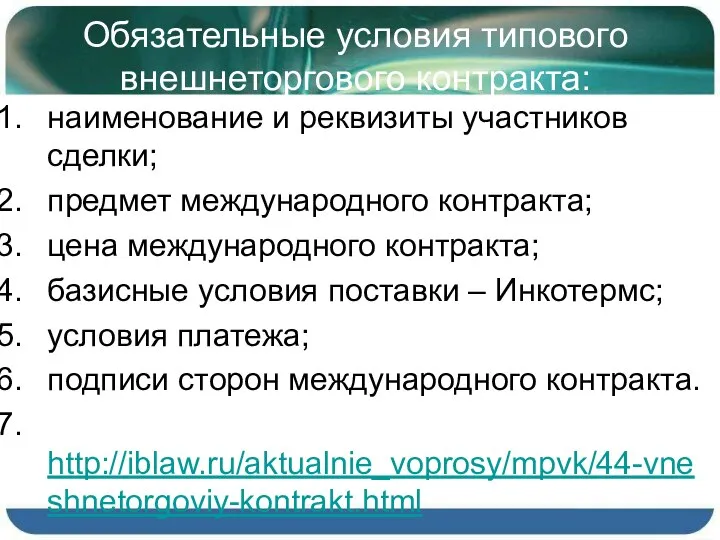 Обязательные условия типового внешнеторгового контракта:

1. наименование и реквизиты участников сделки;
2. предмет международного контракта;
3. цена международного контракта;
4. базисные условия поставки – Инкотермс;
5. условия платежа;
6. подписи сторон международного контракта.
7. http://iblaw.ru/aktualnie_voprosy/mpvk/44-vneshnetorgoviy-kontrakt.html